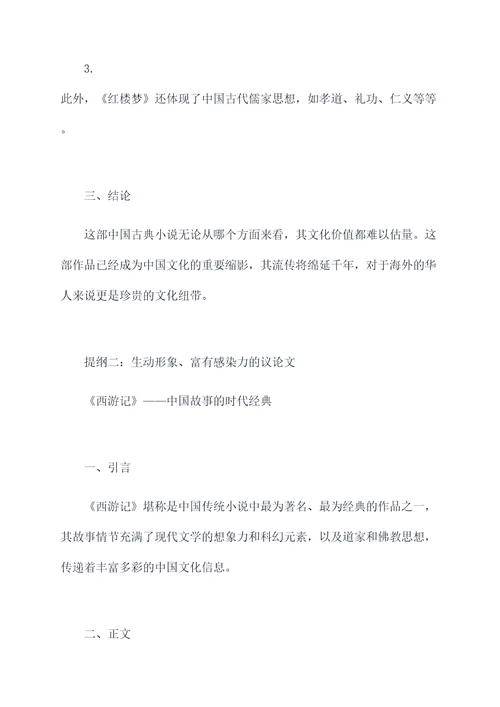 3.

此外，《红楼梦》还体现了中国古代儒家思想，如孝道、礼功、仁义等等。

三、结论

这部中国古典小说无论从哪个方面来看，其文化价值都难以估量。这部作品已经成为中国文化的重要缩影，其流传将绵延千年，对于海外的华人来说更是珍贵的文化纽带。

提纲二：生动形象、富有感染力的议论文

《西游记》——中国故事的时代经典

一、引言

《西游记》堪称是中国传统小说中最为著名、最为经典的作品之一，其故事情节充满了现代文学的想象力和科幻元素，以及道家和佛教思想，传递着丰富多彩的中国文化信息。

二、正文